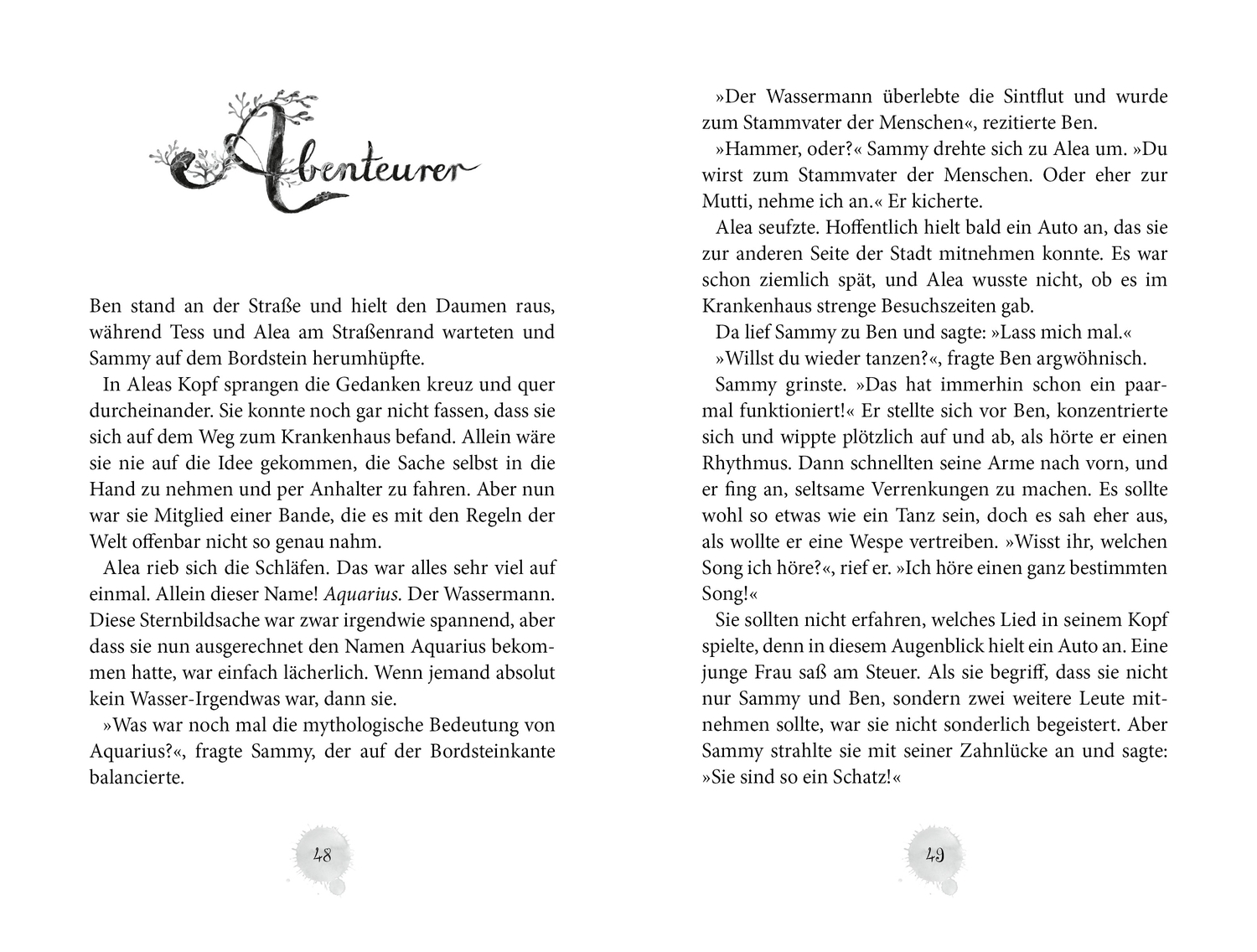 Abenteurer

Ben stand an der Straße und hielt den Daumen raus, während Tess und Alea am Straßenrand warteten und Sammy auf dem Bordstein herumhüpfte.

In Aleas Kopf sprangen die Gedanken kreuz und quer durcheinander. Sie konnte noch gar nicht fassen, dass sie sich auf dem Weg zum Krankenhaus befand. Allein wäre sie nie auf die Idee gekommen, die Sache selbst in die Hand zu nehmen und per Anhalter zu fahren. Aber nun war sie Mitglied einer Bande, die es mit den Regeln der Welt offenbar nicht so genau nahm.

Alea rieb sich die Schläfen. Das war alles sehr viel auf einmal. Allein dieser Name! Aquarius. Der Wassermann. Diese Sternbildsache war zwar irgendwie spannend, aber dass sie nun ausgerechnet den Namen Aquarius bekommen hatte, war einfach lächerlich. Wenn jemand absolut kein Wasser-Irgendwas war, dann sie.

»Was war noch mal die mythologische Bedeutung von Aquarius?«, fragte Sammy, der auf der Bordsteinkante balancierte.

48

»Der Wassermann überlebte die Sintflut und wurde zum Stammvater der Menschen«, rezitierte Ben.

»Hammer, oder?« Sammy drehte sich zu Alea um. »Du wirst zum Stammvater der Menschen. Oder eher zur Mutti, nehme ich an.« Er kicherte.

Alea seufzte. Hoffentlich hielt bald ein Auto an, das sie zur anderen Seite der Stadt mitnehmen konnte. Es war schon ziemlich spät, und Alea wusste nicht, ob es im Krankenhaus strenge Besuchszeiten gab.

Da lief Sammy zu Ben und sagte: »Lass mich mal.«

»Willst du wieder tanzen?«, fragte Ben argwöhnisch.

Sammy grinste. »Das hat immerhin schon ein paarmal funktioniert!« Er stellte sich vor Ben, konzentrierte sich und wippte plötzlich auf und ab, als hörte er einen Rhythmus. Dann schnellten seine Arme nach vorn, und er fing an, seltsame Verrenkungen zu machen. Es sollte wohl so etwas wie ein Tanz sein, doch es sah eher aus, als wollte er eine Wespe vertreiben. »Wisst ihr, welchen Song ich höre?«, rief er. »Ich höre einen ganz bestimmten Song!«

Sie sollten nicht erfahren, welches Lied in seinem Kopf spielte, denn in diesem Augenblick hielt ein Auto an. Eine junge Frau saß am Steuer. Als sie begriff, dass sie nicht nur Sammy und Ben, sondern zwei weitere Leute mitnehmen sollte, war sie nicht sonderlich begeistert. Aber Sammy strahlte sie mit seiner Zahnlücke an und sagte: »Sie sind so ein Schatz!«

49